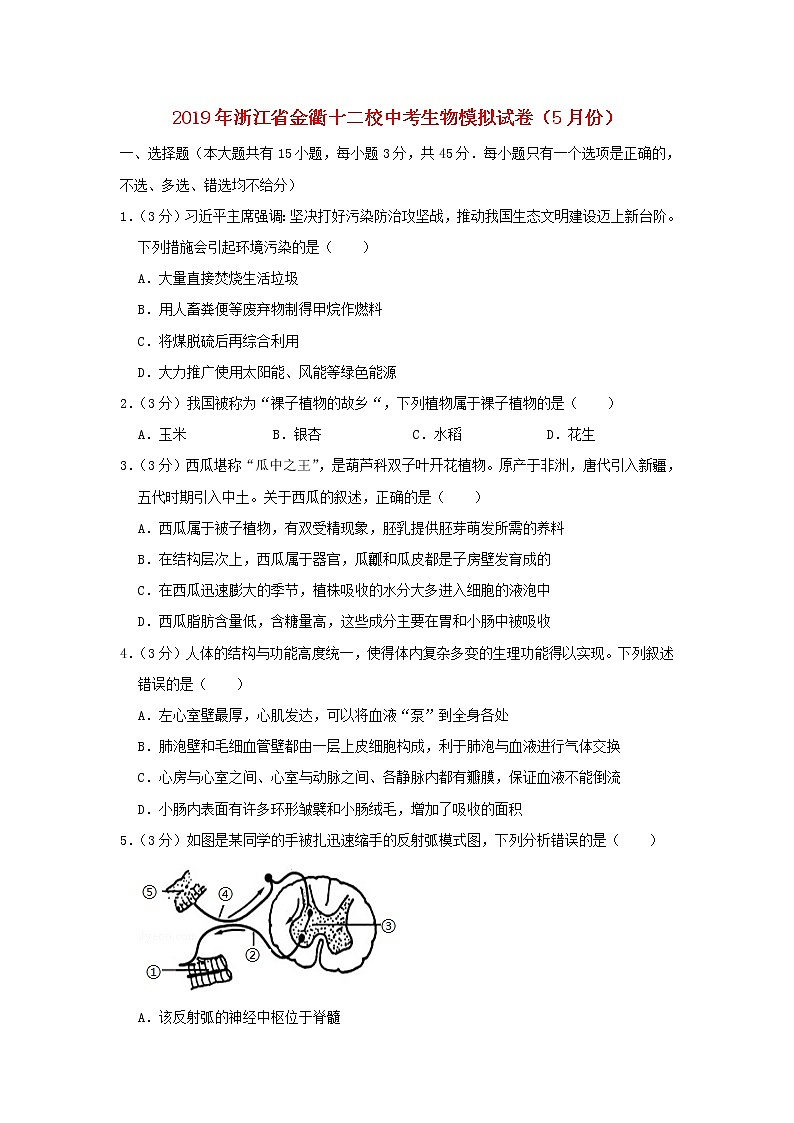 2019年浙江省金衢十二校中考生物模拟试卷（5月份）

一、选择题（本大题共有15小题，每小题3分，共45分．每小题只有一个选项是正确的，不选、多选、错选均不给分）

1．（3分）习近平主席强调：坚决打好污染防治攻坚战，推动我国生态文明建设迈上新台阶。下列措施会引起环境污染的是（　　）

A．大量直接焚烧生活垃圾

B．用人畜粪便等废弃物制得甲烷作燃料

C．将煤脱硫后再综合利用

D．大力推广使用太阳能、风能等绿色能源

2．（3分）我国被称为“裸子植物的故乡“，下列植物属于裸子植物的是（　　）

A．玉米　　B．银杏　　C．水稻　　D．花生

3．（3分）西瓜堪称“瓜中之王”，是葫芦科双子叶开花植物。原产于非洲，唐代引入新疆，五代时期引入中土。关于西瓜的叙述，正确的是（　　）

A．西瓜属于被子植物，有双受精现象，胚乳提供胚芽萌发所需的养料

B．在结构层次上，西瓜属于器官，瓜瓤和瓜皮都是子房壁发育成的

C．在西瓜迅速膨大的季节，植株吸收的水分大多进入细胞的液泡中

D．西瓜脂肪含量低，含糖量高，这些成分主要在胃和小肠中被吸收

4．（3分）人体的结构与功能高度统一，使得体内复杂多变的生理功能得以实现。下列叙述错误的是（　　）

A．左心室壁最厚，心肌发达，可以将血液“泵”到全身各处

B．肺泡壁和毛细血管壁都由一层上皮细胞构成，利于肺泡与血液进行气体交换

C．心房与心室之间、心室与动脉之间、各静脉内都有瓣膜，保证血液不能倒流

D．小肠内表面有许多环形皱襞和小肠绒毛，增加了吸收的面积

5．（3分）如图是某同学的手被扎迅速缩手的反射弧模式图，下列分析错误的是（　　）

⑤ ④ ③ ② ①

A．该反射弧的神经中枢位于脊髓